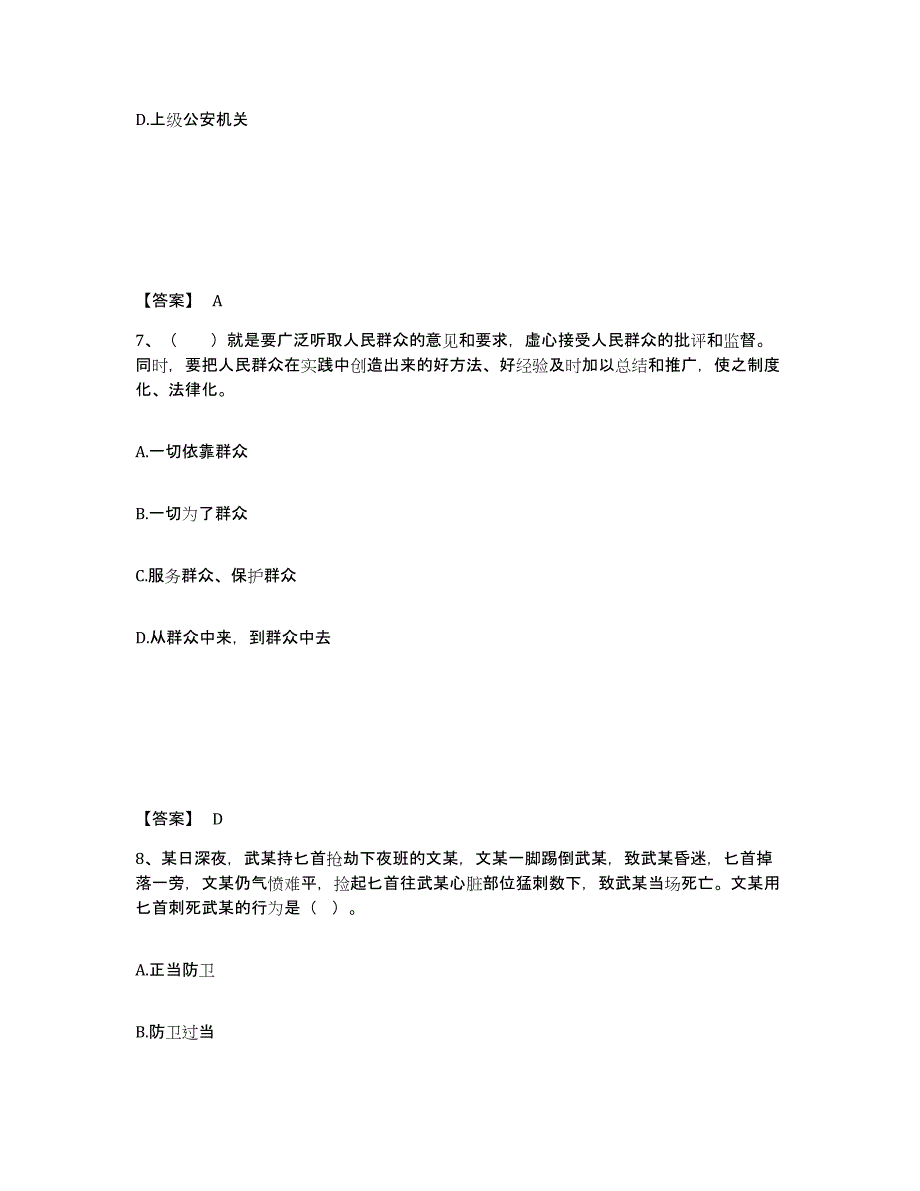 D.上级公安机关

【答案】 A

7、（　）就是要广泛听取人民群众的意见和要求，虚心接受人民群众的批评和监督。同时，要把人民群众在实践中创造出来的好方法、好经验及时加以总结和推广，使之制度化、法律化。

A.一切依靠群众

B.一切为了群众

C.服务群众、保护群众

D.从群众中来，到群众中去

【答案】 D

8、某日深夜，武某持匕首抢劫下夜班的文某，文某一脚踢倒武某，致武某昏迷，匕首掉落一旁，文某仍气愤难平，捡起匕首往武某心脏部位猛刺数下，致武某当场死亡。文某用匕首刺死武某的行为是（ ）。

A.正当防卫

B.防卫过当